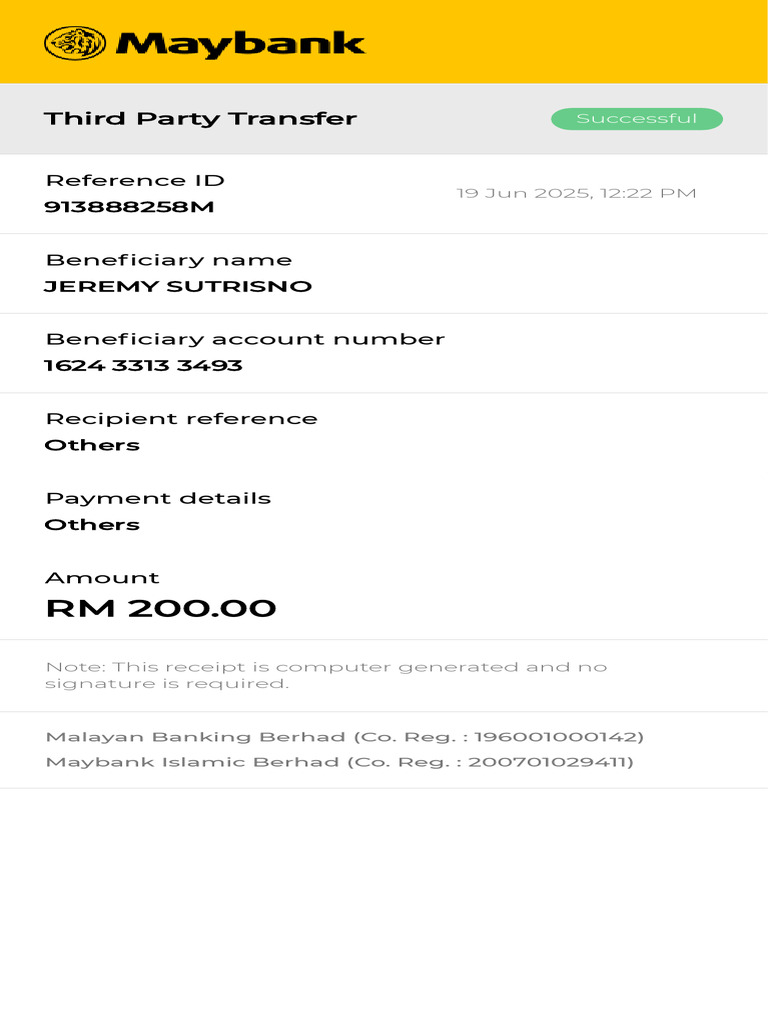 Maybank

Third Party Transfer

Successful

Reference ID
913888258M

19 Jun 2025, 12:22 PM

Beneficiary name
JEREMY SUTRISNO

Beneficiary account number
1624 3313 3493

Recipient reference
Others

Payment details
Others

Amount
RM 200.00

Note: This receipt is computer generated and no signature is required.

Malayan Banking Berhad (Co. Reg. : 196001000142)
Maybank Islamic Berhad (Co. Reg. : 200701029411)